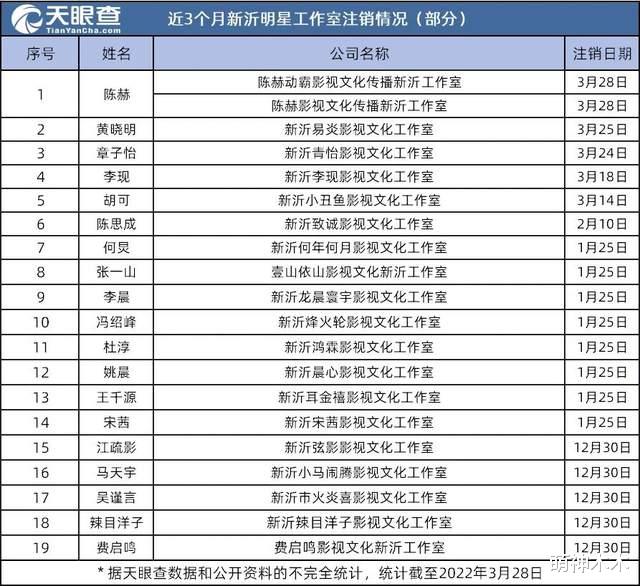 天眼查
TianYanCha.com

近3个月新沂明星工作室注销情况（部分）

| 序号 | 姓名 | 公司名称 | 注销日期 |
|---|---|---|---|
| 1 | 陈赫 | 陈赫动霸影视文化传播新沂工作室 | 3月28日 |
| | | 陈赫影视文化传播新沂工作室 | 3月28日 |
| 2 | 黄晓明 | 新沂易炎影视文化工作室 | 3月25日 |
| 3 | 章子怡 | 新沂青怡影视文化工作室 | 3月24日 |
| 4 | 李现 | 新沂李现影视文化工作室 | 3月18日 |
| 5 | 胡可 | 新沂小丑鱼影视文化工作室 | 3月14日 |
| 6 | 陈思成 | 新沂致诚影视文化工作室 | 2月10日 |
| 7 | 何炅 | 新沂何年何月影视文化工作室 | 1月25日 |
| 8 | 张一山 | 壹山依山影视文化新沂工作室 | 1月25日 |
| 9 | 李晨 | 新沂龙晨寰宇影视文化工作室 | 1月25日 |
| 10 | 冯绍峰 | 新沂烽火轮影视文化工作室 | 1月25日 |
| 11 | 杜淳 | 新沂鸿霖影视文化工作室 | 1月25日 |
| 12 | 姚晨 | 新沂晨心影视文化工作室 | 1月25日 |
| 13 | 王千源 | 新沂耳金禧影视文化工作室 | 1月25日 |
| 14 | 宋茜 | 新沂宋茜影视文化工作室 | 1月25日 |
| 15 | 江疏影 | 新沂弦影影视文化工作室 | 12月30日 |
| 16 | 马天宇 | 新沂小马闹腾影视文化工作室 | 12月30日 |
| 17 | 吴谨言 | 新沂市火炎喜影视文化工作室 | 12月30日 |
| 18 | 辣目洋子 | 新沂辣目洋子影视文化工作室 | 12月30日 |
| 19 | 费启鸣 | 费启鸣影视文化新沂工作室 | 12月30日 |

* 据天眼查数据和公开资料的不完全统计，统计截至2022年3月28日

萌神木木